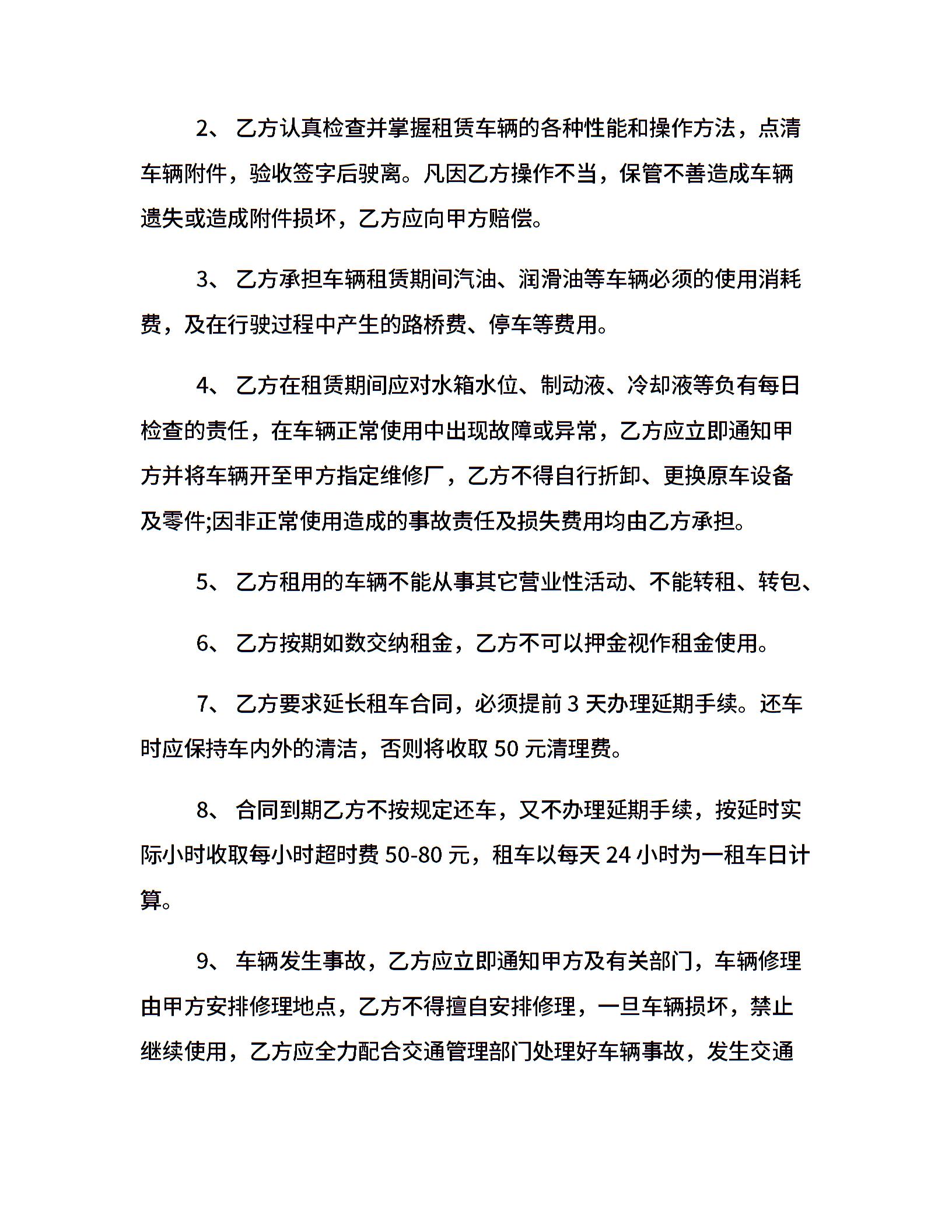 2、 乙方认真检查并掌握租赁车辆的各种性能和操作方法，点清车辆附件，验收签字后驶离。凡因乙方操作不当，保管不善造成车辆遗失或造成附件损坏，乙方应向甲方赔偿。

3、 乙方承担车辆租赁期间汽油、润滑油等车辆必须的使用消耗费，及在行驶过程中产生的路桥费、停车等费用。

4、 乙方在租赁期间应对水箱水位、制动液、冷却液等负有每日检查的责任，在车辆正常使用中出现故障或异常，乙方应立即通知甲方并将车辆开至甲方指定维修厂，乙方不得自行折卸、更换原车设备及零件;因非正常使用造成的事故责任及损失费用均由乙方承担。

5、 乙方租用的车辆不能从事其它营业性活动、不能转租、转包、

6、 乙方按期如数交纳租金，乙方不可以押金视作租金使用。

7、 乙方要求延长租车合同，必须提前 3 天办理延期手续。还车时应保持车内外的清洁，否则将收取 50 元清理费。

8、 合同到期乙方不按规定还车，又不办理延期手续，按延时实际小时收取每小时超时费 50-80 元，租车以每天 24 小时为一租车日计算。

9、 车辆发生事故，乙方应立即通知甲方及有关部门，车辆修理由甲方安排修理地点，乙方不得擅自安排修理，一旦车辆损坏，禁止继续使用，乙方应全力配合交通管理部门处理好车辆事故，发生交通